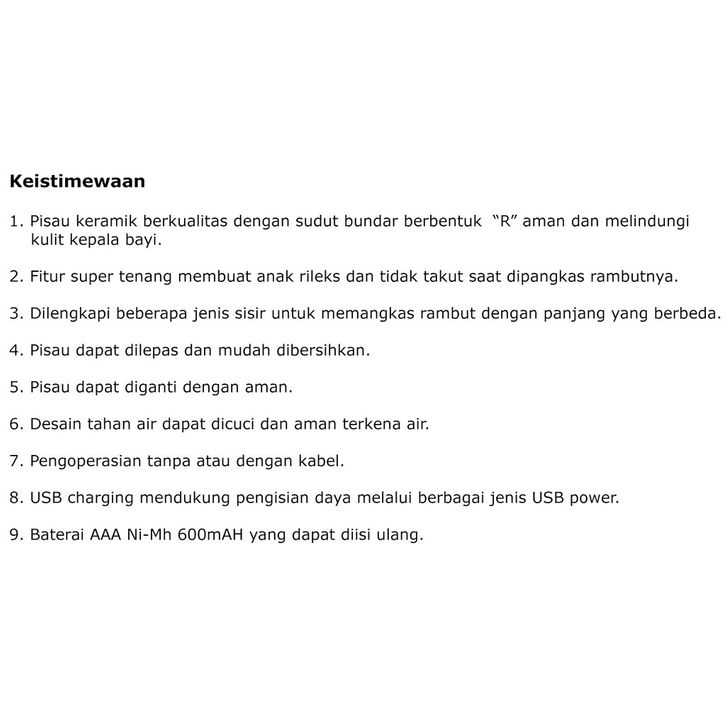 Keistimewaan

1. Pisau keramik berkualitas dengan sudut bundar berbentuk "R" aman dan melindungi kulit kepala bayi.

2. Fitur super tenang membuat anak rileks dan tidak takut saat dipangkas rambutnya.

3. Dilengkapi beberapa jenis sisir untuk memangkas rambut dengan panjang yang berbeda.

4. Pisau dapat dilepas dan mudah dibersihkan.

5. Pisau dapat diganti dengan aman.

6. Desain tahan air dapat dicuci dan aman terkena air.

7. Pengoperasian tanpa atau dengan kabel.

8. USB charging mendukung pengisian daya melalui berbagai jenis USB power.

9. Baterai AAA Ni-Mh 600mAH yang dapat diisi ulang.